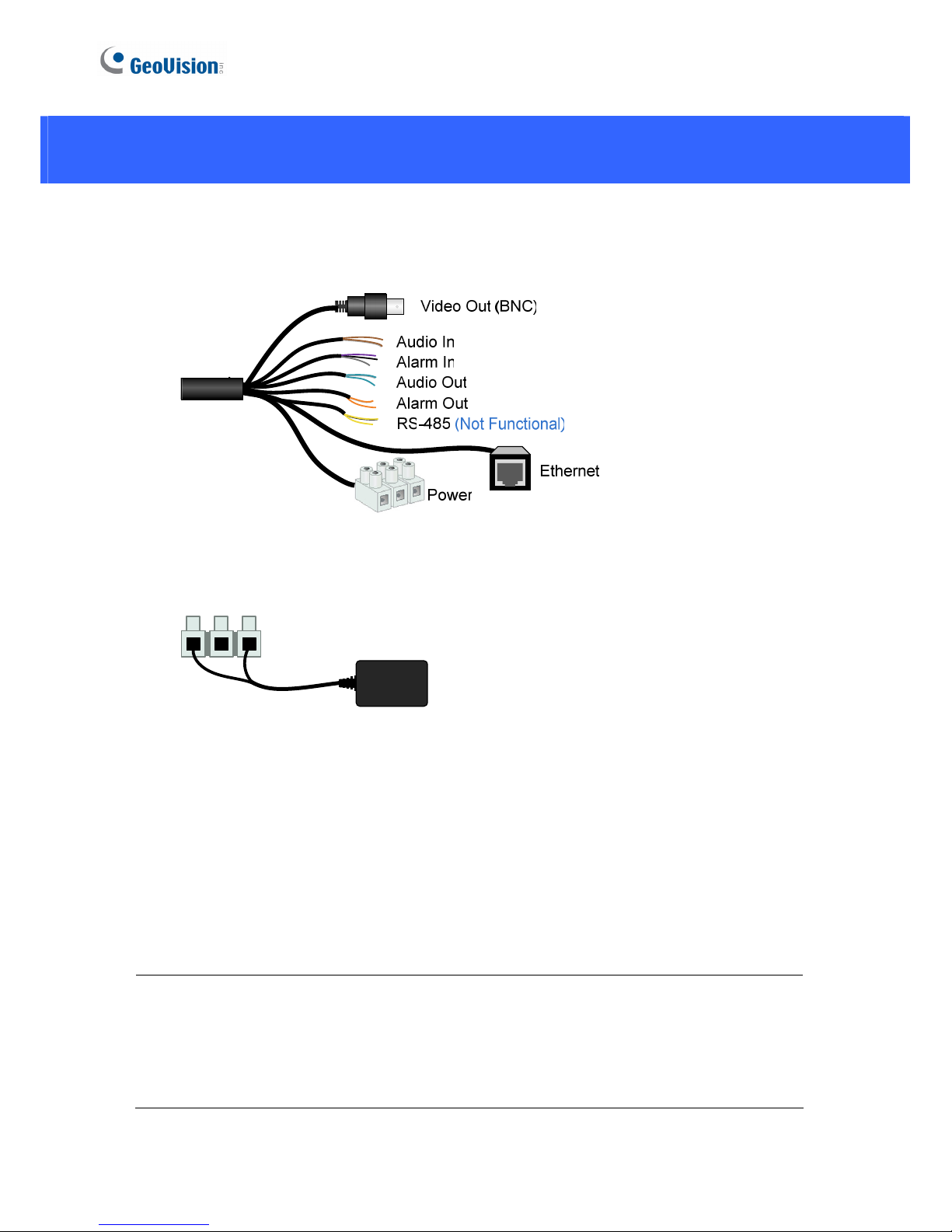 GeoVision inc

Video Out (BNC)
Audio In
Alarm In
Audio Out
Alarm Out
RS-485 (Not Functional)
Ethernet
Power